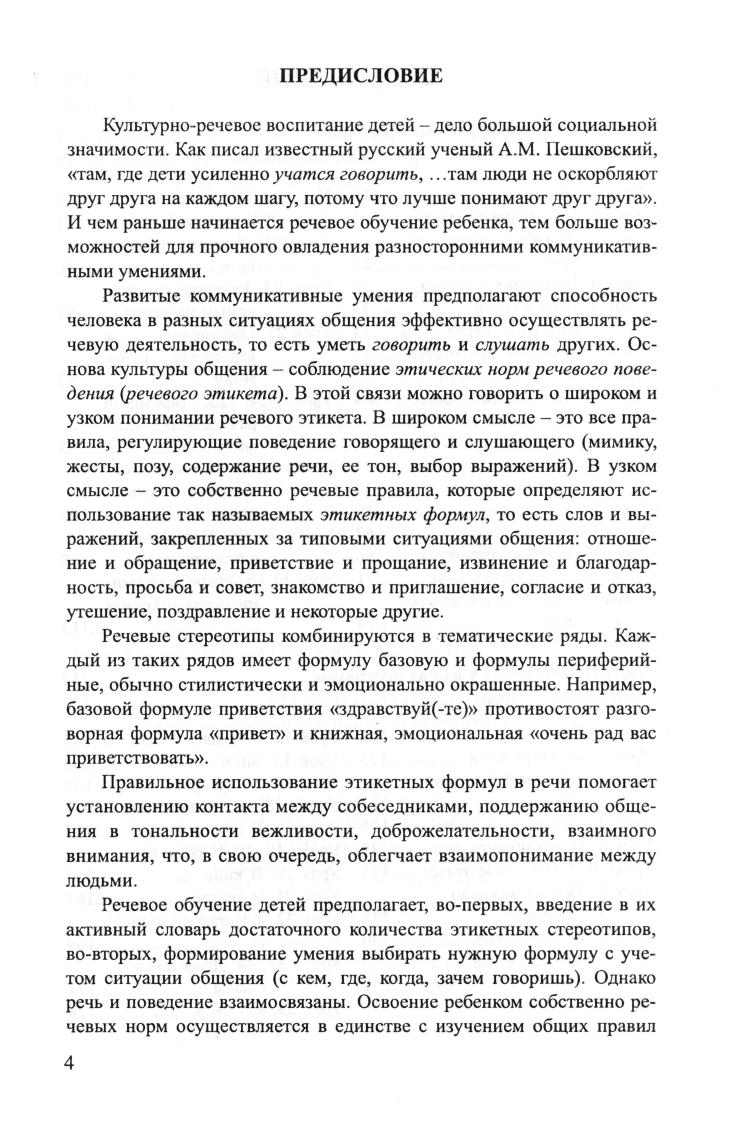 ПРЕДИСЛОВИЕ

Культурно-речевое воспитание детей – дело большой социальной значимости. Как писал известный русский ученый А.М. Пешковский, «там, где дети усиленно учатся говорить, …там люди не оскорбляют друг друга на каждом шагу, потому что лучше понимают друг друга». И чем раньше начинается речевое обучение ребенка, тем больше возможностей для прочного овладения разносторонними коммуникативными умениями.

Развитые коммуникативные умения предполагают способность человека в разных ситуациях общения эффективно осуществлять речевую деятельность, то есть уметь говорить и слушать других. Основа культуры общения – соблюдение этических норм речевого поведения (речевого этикета). В этой связи можно говорить о широком и узком понимании речевого этикета. В широком смысле – это все правила, регулирующие поведение говорящего и слушающего (мимику, жесты, позу, содержание речи, ее тон, выбор выражений). В узком смысле – это собственно речевые правила, которые определяют использование так называемых этикетных формул, то есть слов и выражений, закрепленных за типовыми ситуациями общения: отношение и обращение, приветствие и прощание, извинение и благодарность, просьба и совет, знакомство и приглашение, согласие и отказ, утешение, поздравление и некоторые другие.

Речевые стереотипы комбинируются в тематические ряды. Каждый из таких рядов имеет формулу базовую и формулы периферийные, обычно стилистически и эмоционально окрашенные. Например, базовой формуле приветствия «здравствуй(-те)» противостоят разговорная формула «привет» и книжная, эмоциональная «очень рад вас приветствовать».

Правильное использование этикетных формул в речи помогает установлению контакта между собеседниками, поддержанию общения в тональности вежливости, доброжелательности, взаимного внимания, что, в свою очередь, облегчает взаимопонимание между людьми.

Речевое обучение детей предполагает, во-первых, введение в их активный словарь достаточного количества этикетных стереотипов, во-вторых, формирование умения выбирать нужную формулу с учетом ситуации общения (с кем, где, когда, зачем говоришь). Однако речь и поведение взаимосвязаны. Освоение ребенком собственно речевых норм осуществляется в единстве с изучением общих правил

4